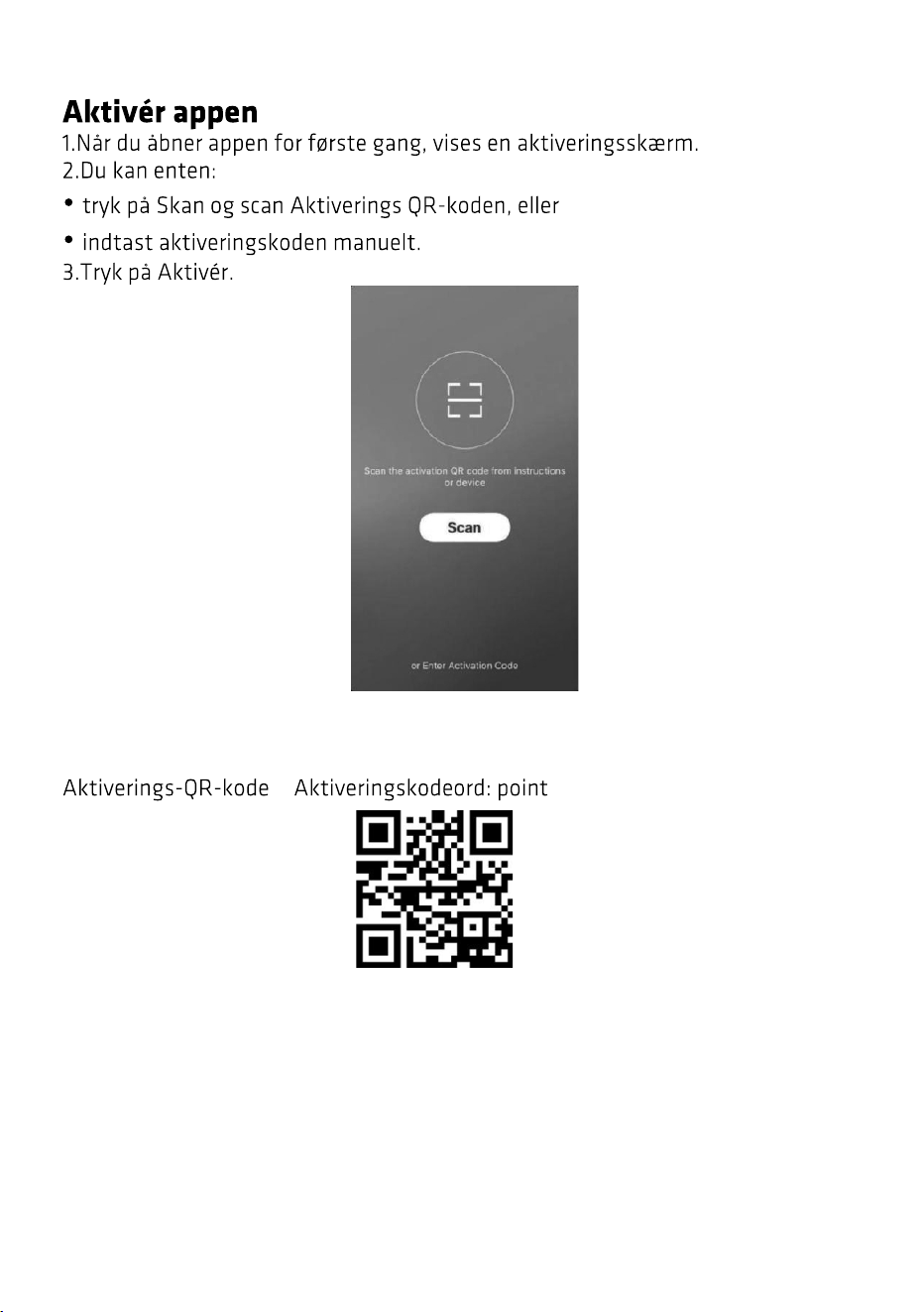 Aktivér appen

1.Når du åbner appen for første gang, vises en aktiveringsskærm.

2.Du kan enten:

• tryk på Skan og scan Aktiverings QR-koden, eller

• indtast aktiveringskoden manuelt.

3.Tryk på Aktivér.

Scan the activation QR code from instructions or device

Scan

or Enter Activation Code

Aktiverings-QR-kode Aktiveringskodeord: point